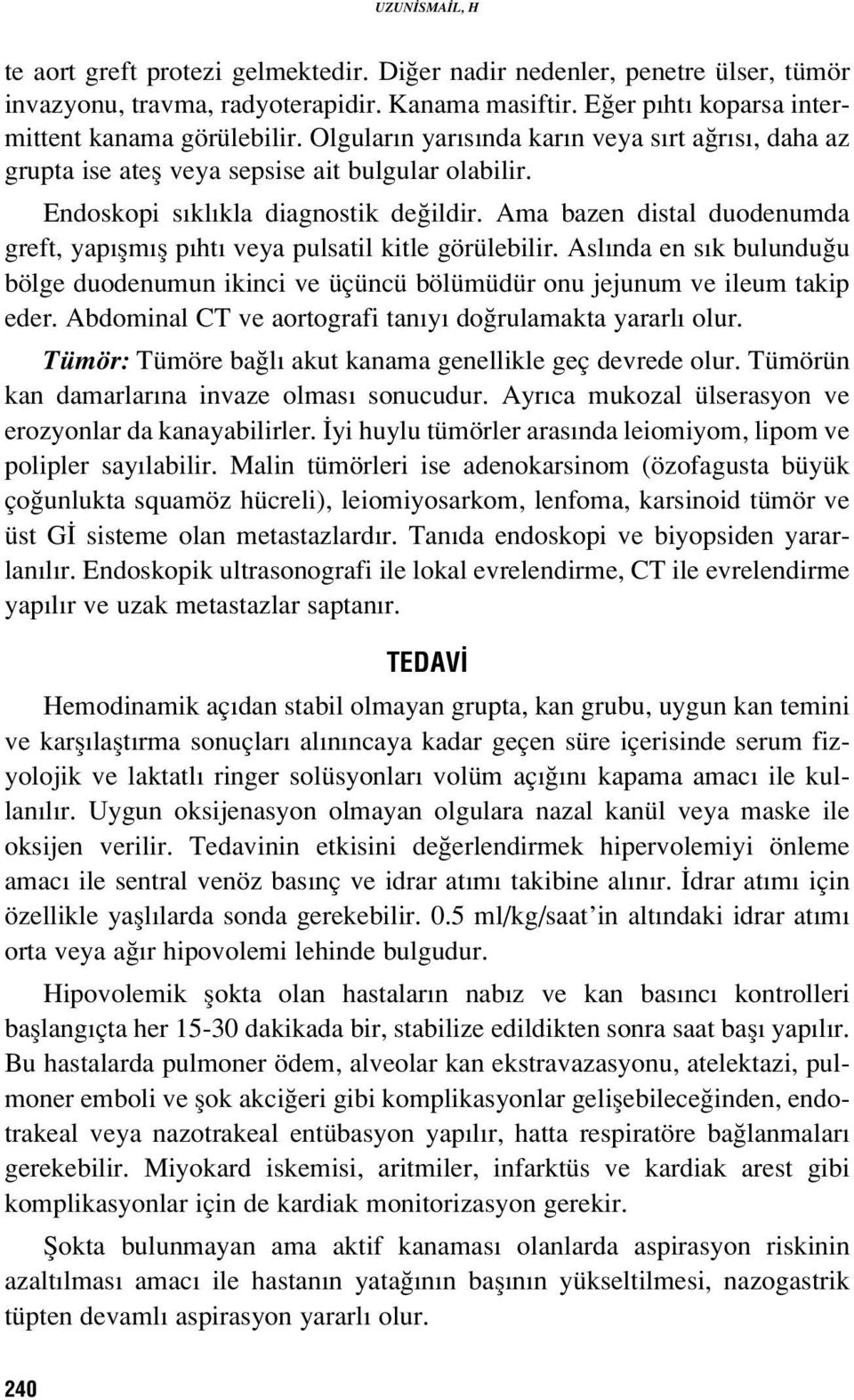 UZUNİSMAİL, H

te aort greft protezi gelmektedir. Diğer nadir nedenler, penetre ülser, tümör invazyonu, travma, radyoterapidir. Kanama masiftir. Eğer pıhtı koparsa intermittent kanama görülebilir. Olguların yarısında karın veya sırt ağrısı, daha az grupta ise ateş veya sepsise ait bulgular olabilir.

Endoskopi sıklıkla diagnostik değildir. Ama bazen distal duodenumda greft, yapışmış pıhtı veya pulsatil kitle görülebilir. Aslında en sık bulunduğu bölge duodenumun ikinci ve üçüncü bölümüdür onu jejunum ve ileum takip eder. Abdominal CT ve aortografi tanıyı doğrulamakta yararlı olur.

Tümör: Tümöre bağlı akut kanama genellikle geç devrede olur. Tümörün kan damarlarına invaze olması sonucudur. Ayrıca mukozal ülserasyon ve erozyonlar da kanayabilirler. İyi huylu tümörler arasında leiomiyom, lipom ve polipler sayılabilir. Malin tümörleri ise adenokarsinom (özofagusta büyük çoğunlukta squamöz hücreli), leiomiyosarkom, lenfoma, karsinoid tümör ve üst Gİ sisteme olan metastazlardır. Tanıda endoskopi ve biyopsiden yararlanılır. Endoskopik ultrasonografi ile lokal evrelendirme, CT ile evrelendirme yapılır ve uzak metastazlar saptanır.

TEDAVİ

Hemodinamik açıdan stabil olmayan grupta, kan grubu, uygun kan temini ve karşılaştırma sonuçları alınıncaya kadar geçen süre içerisinde serum fizyolojik ve laktatlı ringer solüsyonları volüm açığını kapama amacı ile kullanılır. Uygun oksijenasyon olmayan olgulara nazal kanül veya maske ile oksijen verilir. Tedavinin etkisini değerlendirmek hipervolemiyi önleme amacı ile sentral venöz basınç ve idrar atımı takibine alınır. İdrar atımı için özellikle yaşlılarda sonda gerekebilir. 0.5 ml/kg/saat'in altındaki idrar atımı orta veya ağır hipovolemi lehinde bulgudur.

Hipovolemik şokta olan hastaların nabız ve kan basıncı kontrolleri başlangıçta her 15-30 dakikada bir, stabilize edildikten sonra saat başı yapılır. Bu hastalarda pulmoner ödem, alveolar kan ekstravazasyonu, atelektazi, pulmoner emboli ve şok akciğeri gibi komplikasyonlar gelişebileceğinden, endotrakeal veya nazotrakeal entübasyon yapılır, hatta respiratöre bağlanmaları gerekebilir. Miyokard iskemisi, aritmiler, infarktüs ve kardiak arest gibi komplikasyonlar için de kardiak monitorizasyon gerekir.

Şokta bulunmayan ama aktif kanaması olanlarda aspirasyon riskinin azaltılması amacı ile hastanın yatağının başının yükseltilmesi, nazogastrik tüpten devamlı aspirasyon yararlı olur.

240